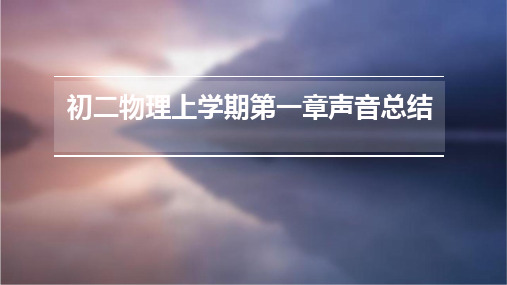 初二物理上学期第一章声音总结